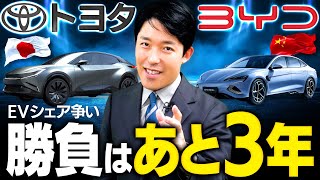 トヨタ
BYD
EVシェア争い
勝負はあと3年